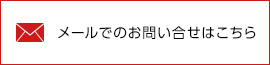 メールでのお問い合せはこちら